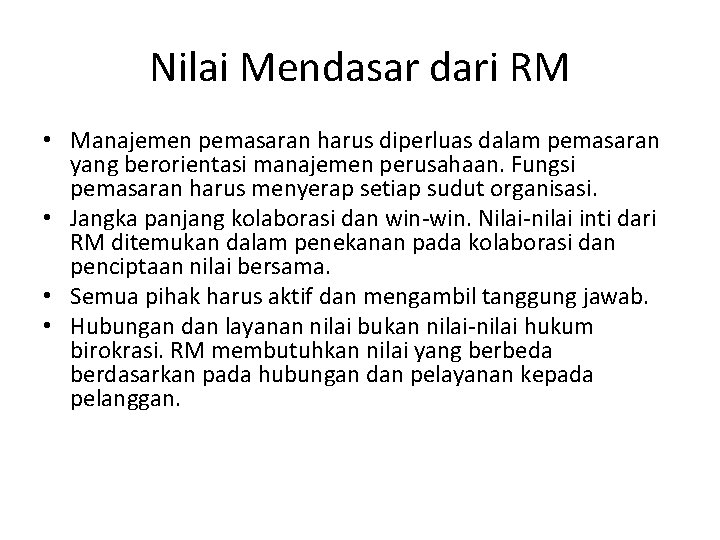 Nilai Mendasar dari RM

• Manajemen pemasaran harus diperluas dalam pemasaran yang berorientasi manajemen perusahaan. Fungsi pemasaran harus menyerap setiap sudut organisasi.
• Jangka panjang kolaborasi dan win-win. Nilai-nilai inti dari RM ditemukan dalam penekanan pada kolaborasi dan penciptaan nilai bersama.
• Semua pihak harus aktif dan mengambil tanggung jawab.
• Hubungan dan layanan nilai bukan nilai-nilai hukum birokrasi. RM membutuhkan nilai yang berbeda berdasarkan pada hubungan dan pelayanan kepada pelanggan.